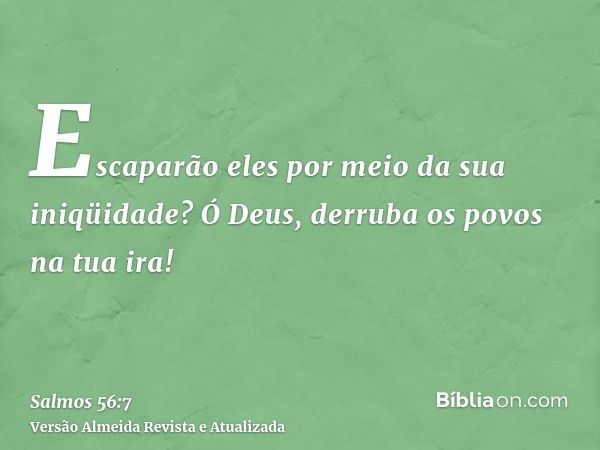 Escaparão eles por meio da sua iniqüidade? Ó Deus, derruba os povos na tua ira!

Salmos 56:7
Versão Almeida Revista e Atualizada

Bíbliaon.com